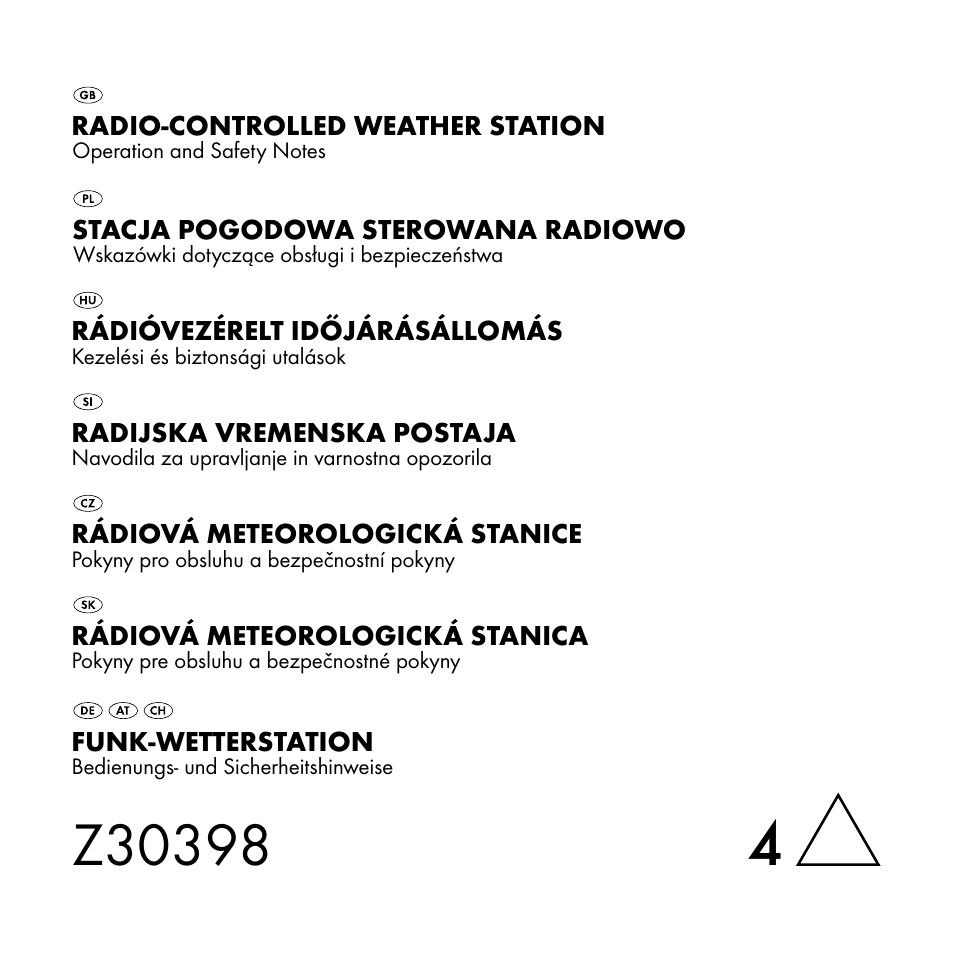 GB
RADIO-CONTROLLED WEATHER STATION
Operation and Safety Notes

PL
STACJA POGODOWA STEROWANA RADIOWO
Wskazówki dotyczące obsługi i bezpieczeństwa

HU
RÁDIÓVEZÉRELT IDŐJÁRÁSÁLLOMÁS
Kezelési és biztonsági utalások

SI
RADIJSKA VREMENSKA POSTAJA
Navodila za upravljanje in varnostna opozorila

CZ
RÁDIOVÁ METEOROLOGICKÁ STANICE
Pokyny pro obsluhu a bezpečnostní pokyny

SK
RÁDIOVÁ METEOROLOGICKÁ STANICA
Pokyny pre obsluhu a bezpečnostné pokyny

DE AT CH
FUNK-WETTERSTATION
Bedienungs- und Sicherheitshinweise

Z30398

4